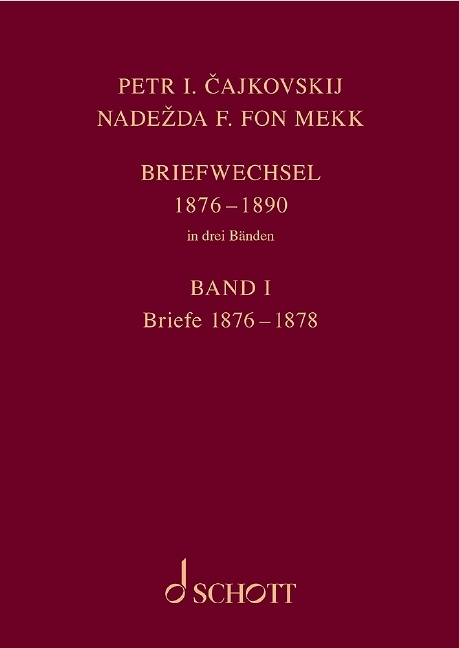 PETR I. ČAJKOVSKIJ
NADEŽDA F. FON MEKK

BRIEFWECHSEL
1876 – 1890
in drei Bänden

BAND I
Briefe 1876 – 1878

SCHOTT